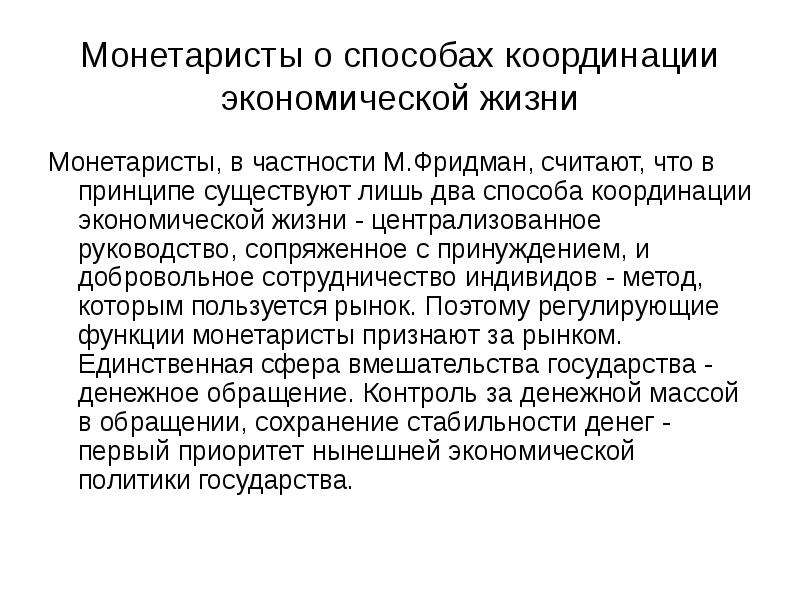 Монетаристы о способах координации экономической жизни

Монетаристы, в частности М.Фридман, считают, что в принципе существуют лишь два способа координации экономической жизни - централизованное руководство, сопряженное с принуждением, и добровольное сотрудничество индивидов - метод, которым пользуется рынок. Поэтому регулирующие функции монетаристы признают за рынком. Единственная сфера вмешательства государства - денежное обращение. Контроль за денежной массой в обращении, сохранение стабильности денег - первый приоритет нынешней экономической политики государства.